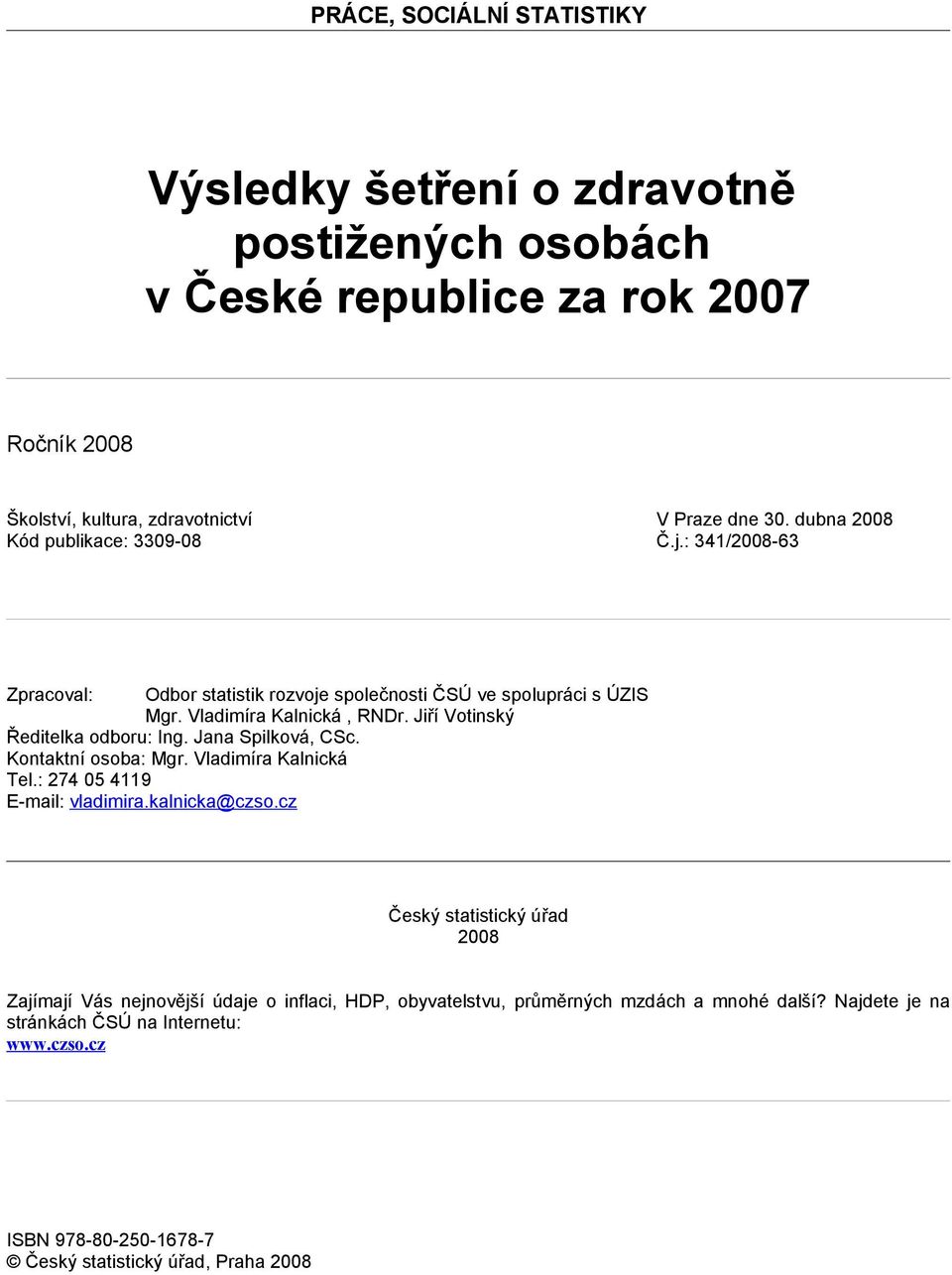 PRÁCE, SOCIÁLNÍ STATISTIKY

Výsledky šetření o zdravotně postižených osobách v České republice za rok 2007

Ročník 2008

Školství, kultura, zdravotnictví
Kód publikace: 3309-08

V Praze dne 30. dubna 2008
Č.j.: 341/2008-63

Zpracoval: Odbor statistik rozvoje společnosti ČSÚ ve spolupráci s ÚZIS
Mgr. Vladimíra Kalnická , RNDr. Jiří Votinský
Ředitelka odboru: Ing. Jana Spilková, CSc.
Kontaktní osoba: Mgr. Vladimíra Kalnická
Tel.: 274 05 4119
E-mail: vladimira.kalnicka@czso.cz

Český statistický úřad
2008

Zajímají Vás nejnovější údaje o inflaci, HDP, obyvatelstvu, průměrných mzdách a mnohé další? Najdete je na stránkách ČSÚ na Internetu:
www.czso.cz

ISBN 978-80-250-1678-7
© Český statistický úřad, Praha 2008